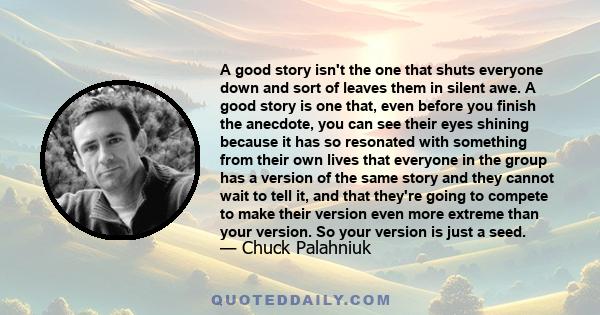 A good story isn't the one that shuts everyone down and sort of leaves them in silent awe. A good story is one that, even before you finish the anecdote, you can see their eyes shining because it has so resonated with something from their own lives that everyone in the group has a version of the same story and they cannot wait to tell it, and that they're going to compete to make their version even more extreme than your version. So your version is just a seed.
— Chuck Palahniuk

QUOTEDDAILY.COM